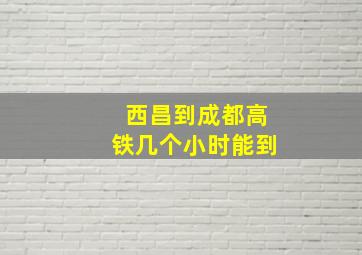 西昌到成都高铁几个小时能到